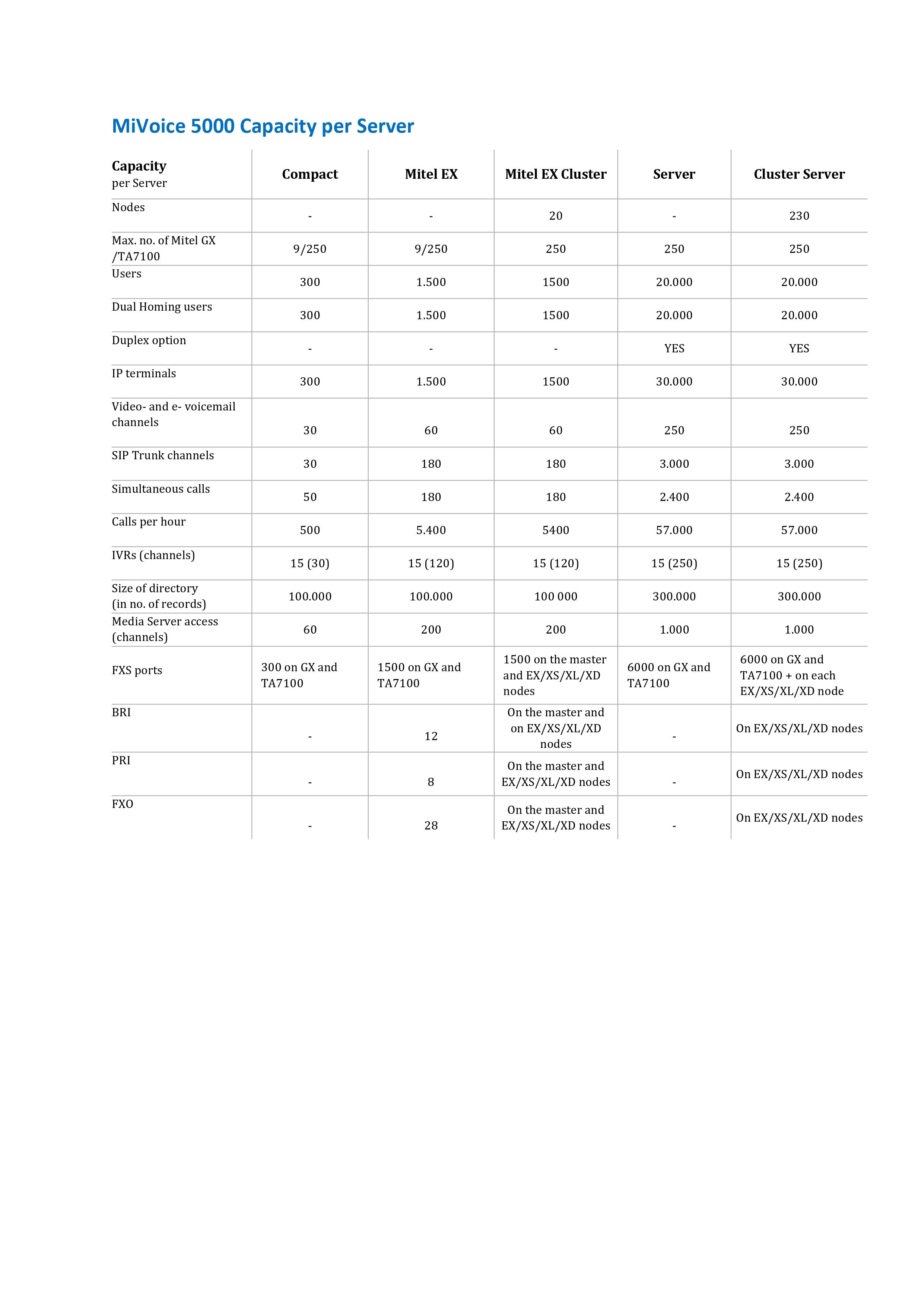 MiVoice 5000 Capacity per Server

| Capacity per Server | Compact | Mitel EX | Mitel EX Cluster | Server | Cluster Server |
|---|---|---|---|---|---|
| Nodes | - | - | 20 | - | 230 |
| Max. no. of Mitel GX /TA7100 | 9/250 | 9/250 | 250 | 250 | 250 |
| Users | 300 | 1.500 | 1500 | 20.000 | 20.000 |
| Dual Homing users | 300 | 1.500 | 1500 | 20.000 | 20.000 |
| Duplex option | - | - | - | YES | YES |
| IP terminals | 300 | 1.500 | 1500 | 30.000 | 30.000 |
| Video- and e- voicemail channels | 30 | 60 | 60 | 250 | 250 |
| SIP Trunk channels | 30 | 180 | 180 | 3.000 | 3.000 |
| Simultaneous calls | 50 | 180 | 180 | 2.400 | 2.400 |
| Calls per hour | 500 | 5.400 | 5400 | 57.000 | 57.000 |
| IVRs (channels) | 15 (30) | 15 (120) | 15 (120) | 15 (250) | 15 (250) |
| Size of directory (in no. of records) | 100.000 | 100.000 | 100 000 | 300.000 | 300.000 |
| Media Server access (channels) | 60 | 200 | 200 | 1.000 | 1.000 |
| FXS ports | 300 on GX and TA7100 | 1500 on GX and TA7100 | 1500 on the master and EX/XS/XL/XD nodes | 6000 on GX and TA7100 | 6000 on GX and TA7100 + on each EX/XS/XL/XD node |
| BRI | - | 12 | On the master and on EX/XS/XL/XD nodes | - | On EX/XS/XL/XD nodes |
| PRI | - | 8 | On the master and EX/XS/XL/XD nodes | - | On EX/XS/XL/XD nodes |
| FXO | - | 28 | On the master and EX/XS/XL/XD nodes | - | On EX/XS/XL/XD nodes |